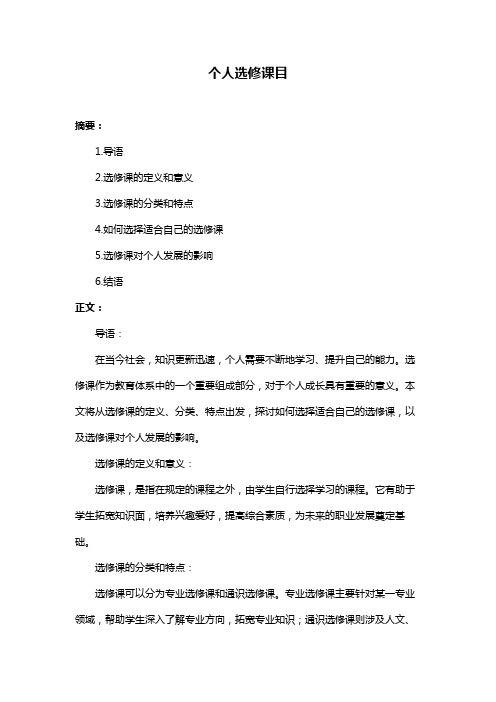 个人选修课目

摘要：

1.导语

2.选修课的定义和意义

3.选修课的分类和特点

4.如何选择适合自己的选修课

5.选修课对个人发展的影响

6.结语

正文：

导语：

在当今社会，知识更新迅速，个人需要不断地学习、提升自己的能力。选修课作为教育体系中的一个重要组成部分，对于个人成长具有重要的意义。本文将从选修课的定义、分类、特点出发，探讨如何选择适合自己的选修课，以及选修课对个人发展的影响。

选修课的定义和意义：

选修课，是指在规定的课程之外，由学生自行选择学习的课程。它有助于学生拓宽知识面，培养兴趣爱好，提高综合素质，为未来的职业发展奠定基础。

选修课的分类和特点：

选修课可以分为专业选修课和通识选修课。专业选修课主要针对某一专业领域，帮助学生深入了解专业方向，拓宽专业知识；通识选修课则涉及人文、